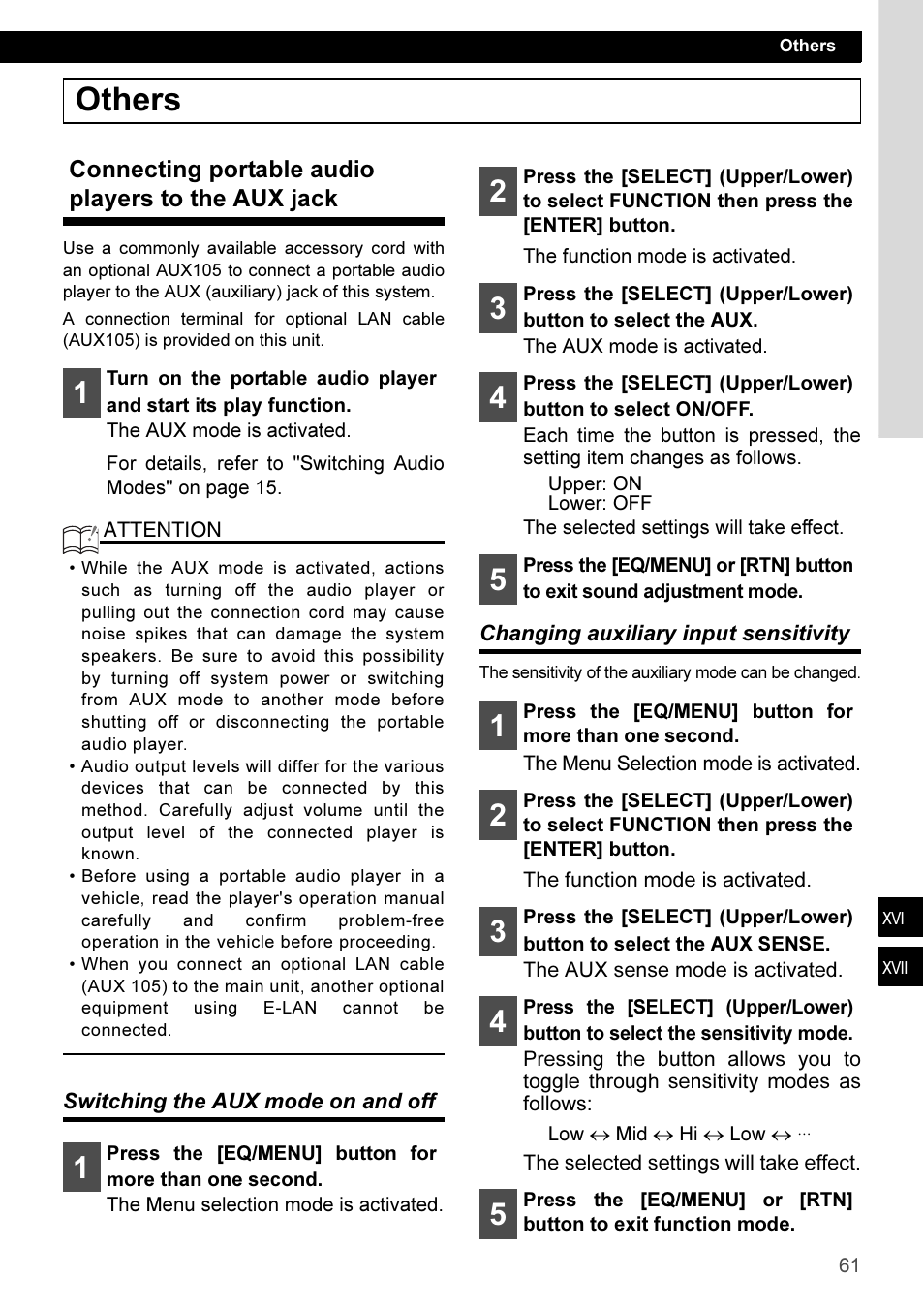 Others

Others

Connecting portable audio players to the AUX jack

Use a commonly available accessory cord with an optional AUX105 to connect a portable audio player to the AUX (auxiliary) jack of this system.

A connection terminal for optional LAN cable (AUX105) is provided on this unit.

1 Turn on the portable audio player and start its play function.

The AUX mode is activated.

For details, refer to "Switching Audio Modes" on page 15.

ATTENTION

• While the AUX mode is activated, actions such as turning off the audio player or pulling out the connection cord may cause noise spikes that can damage the system speakers. Be sure to avoid this possibility by turning off system power or switching from AUX mode to another mode before shutting off or disconnecting the portable audio player.

• Audio output levels will differ for the various devices that can be connected by this method. Carefully adjust volume until the output level of the connected player is known.

• Before using a portable audio player in a vehicle, read the player's operation manual carefully and confirm problem-free operation in the vehicle before proceeding.

• When you connect an optional LAN cable (AUX 105) to the main unit, another optional equipment using E-LAN cannot be connected.

Switching the AUX mode on and off

1 Press the [EQ/MENU] button for more than one second.

The Menu selection mode is activated.

2 Press the [SELECT] (Upper/Lower) to select FUNCTION then press the [ENTER] button.

The function mode is activated.

3 Press the [SELECT] (Upper/Lower) button to select the AUX.

The AUX mode is activated.

4 Press the [SELECT] (Upper/Lower) button to select ON/OFF.

Each time the button is pressed, the setting item changes as follows.

Upper: ON
Lower: OFF

The selected settings will take effect.

5 Press the [EQ/MENU] or [RTN] button to exit sound adjustment mode.

Changing auxiliary input sensitivity

The sensitivity of the auxiliary mode can be changed.

1 Press the [EQ/MENU] button for more than one second.

The Menu Selection mode is activated.

2 Press the [SELECT] (Upper/Lower) to select FUNCTION then press the [ENTER] button.

The function mode is activated.

3 Press the [SELECT] (Upper/Lower) button to select the AUX SENSE.

The AUX sense mode is activated.

4 Press the [SELECT] (Upper/Lower) button to select the sensitivity mode.

Pressing the button allows you to toggle through sensitivity modes as follows:

Low ↔ Mid ↔ Hi ↔ Low ↔ ···

The selected settings will take effect.

5 Press the [EQ/MENU] or [RTN] button to exit function mode.

XVI

XVII

61